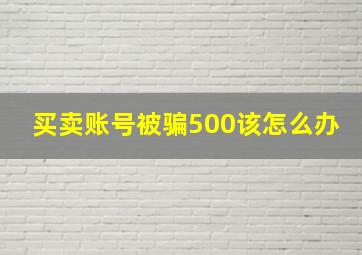 买卖账号被骗500该怎么办